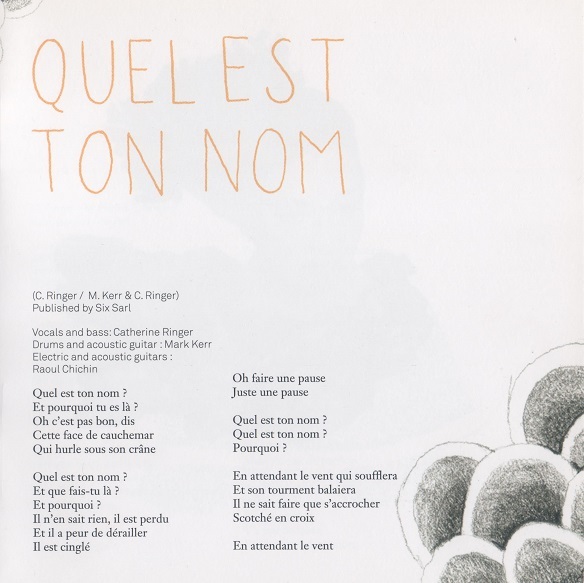 QUEL EST TON NOM

(C. Ringer / M. Kerr & C. Ringer)
Published by Six Sarl

Vocals and bass: Catherine Ringer
Drums and acoustic guitar : Mark Kerr
Electric and acoustic guitars :
Raoul Chichin

Quel est ton nom ?
Et pourquoi tu es là ?
Oh c'est pas bon, dis
Cette face de cauchemar
Qui hurle sous son crâne

Quel est ton nom ?
Et que fais-tu là ?
Et pourquoi ?
Il n'en sait rien, il est perdu
Et il a peur de dérailler
Il est cinglé

Oh faire une pause
Juste une pause

Quel est ton nom ?
Quel est ton nom ?
Pourquoi ?

En attendant le vent qui soufflera
Et son tourment balaiera
Il ne sait faire que s'accrocher
Scotché en croix

En attendant le vent